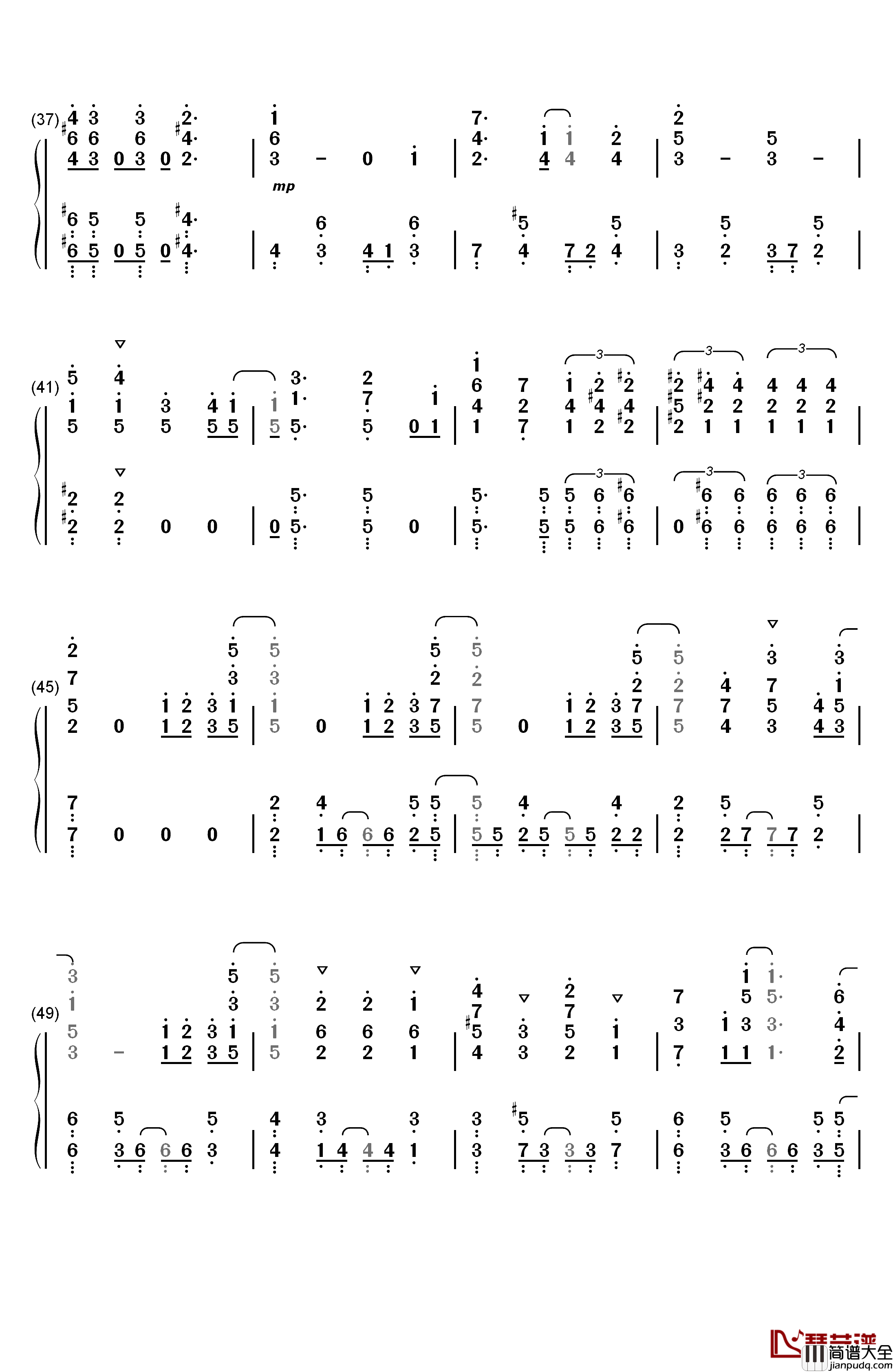 (37)

mp

(41)

3 3 3 3 3 3

(45)

(49)

简谱大全
jianpudq.com